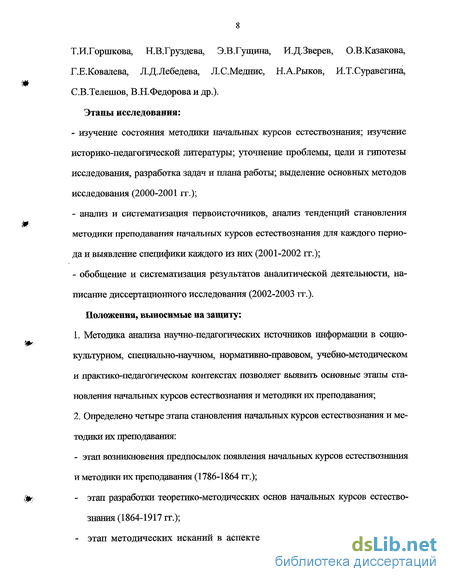 8

Т.И.Горшкова, Н.В.Груздева, Э.В.Гущина, И.Д.Зверев, О.В.Казакова, Г.Е.Ковалева, Л.Д.Лебедева, Л.С.Меднис, Н.А.Рыков, И.Т.Суравегина, С.В.Телешов, В.Н.Федорова и др.).

Этапы исследования:

- изучение состояния методики начальных курсов естествознания; изучение историко-педагогической литературы; уточнение проблемы, цели и гипотезы исследования, разработка задач и плана работы; выделение основных методов исследования (2000-2001 гг.);

- анализ и систематизация первоисточников, анализ тенденций становления методики преподавания начальных курсов естествознания для каждого периода и выявление специфики каждого из них (2001-2002 гг.);

- обобщение и систематизация результатов аналитической деятельности, написание диссертационного исследования (2002-2003 гг.).

Положения, выносимые на защиту:

1. Методика анализа научно-педагогических источников информации в социокультурном, специально-научном, нормативно-правовом, учебно-методическом и практико-педагогическом контекстах позволяет выявить основные этапы становления начальных курсов естествознания и методики их преподавания;

2. Определено четыре этапа становления начальных курсов естествознания и методики их преподавания:

- этап возникновения предпосылок появления начальных курсов естествознания и методики их преподавания (1786-1864 гг.);

- этап разработки теоретико-методических основ начальных курсов естествознания (1864-1917 гг.);

- этап методических исканий в аспекте

dsLib.net
библиотека диссертаций